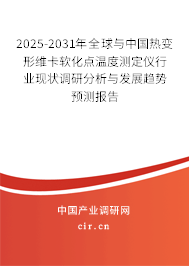 2025-2031年全球与中国热变形维卡软化点温度测定仪行业现状调研分析与发展趋势预测报告

中国产业调研网
cir.cn